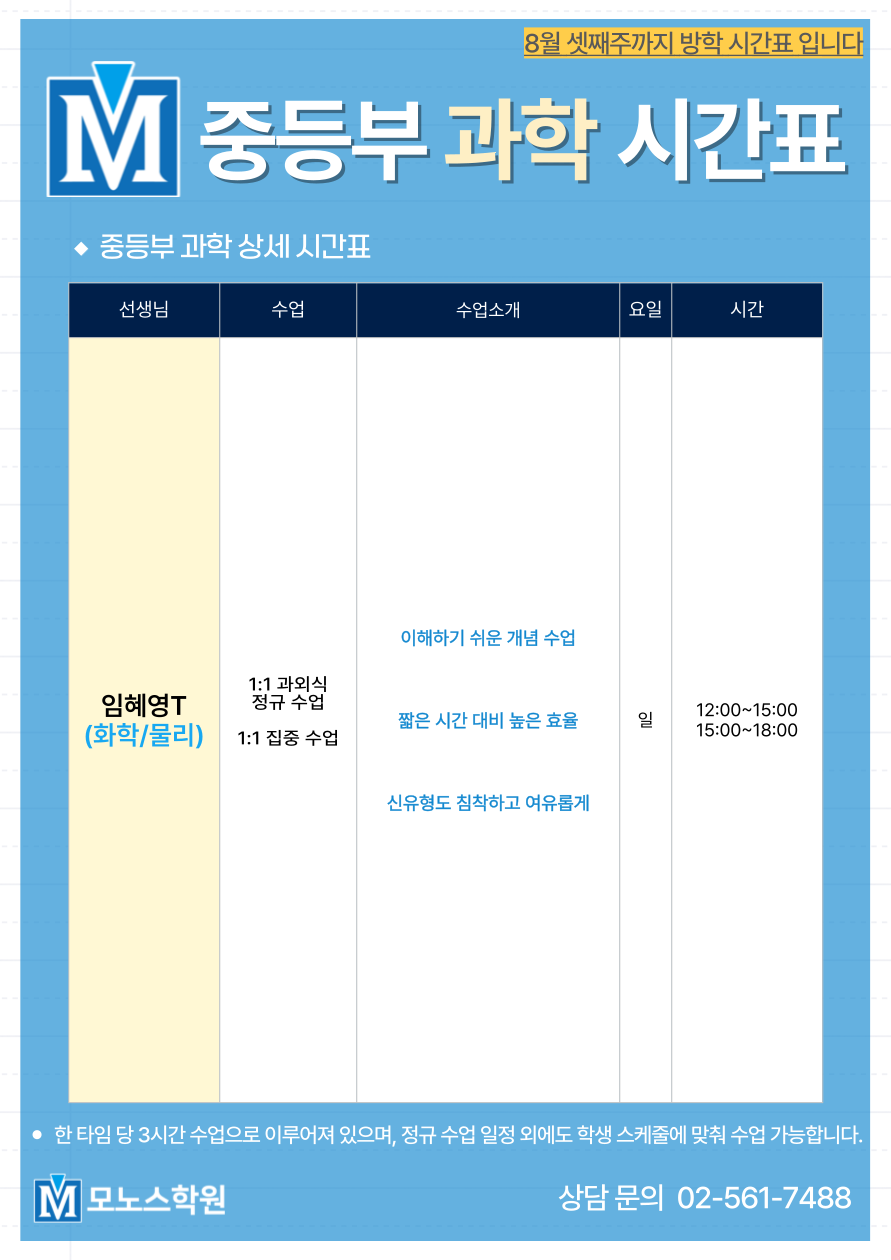 8월 셋째주까지 방학 시간표 입니다

M 중등부 과학 시간표

◆ 중등부 과학 상세 시간표

| 선생님 | 수업 | 수업소개 | 요일 | 시간 |
|---|---|---|---|---|
| 임혜영T (화학/물리) | 1:1 과외식 정규 수업 1:1 집중 수업 | 이해하기 쉬운 개념 수업 짧은 시간 대비 높은 효율 신유형도 침착하고 여유롭게 | 일 | 12:00~15:00 15:00~18:00 |

• 한 타임 당 3시간 수업으로 이루어져 있으며, 정규 수업 일정 외에도 학생 스케줄에 맞춰 수업 가능합니다.

M 모노스학원

상담 문의 02-561-7488